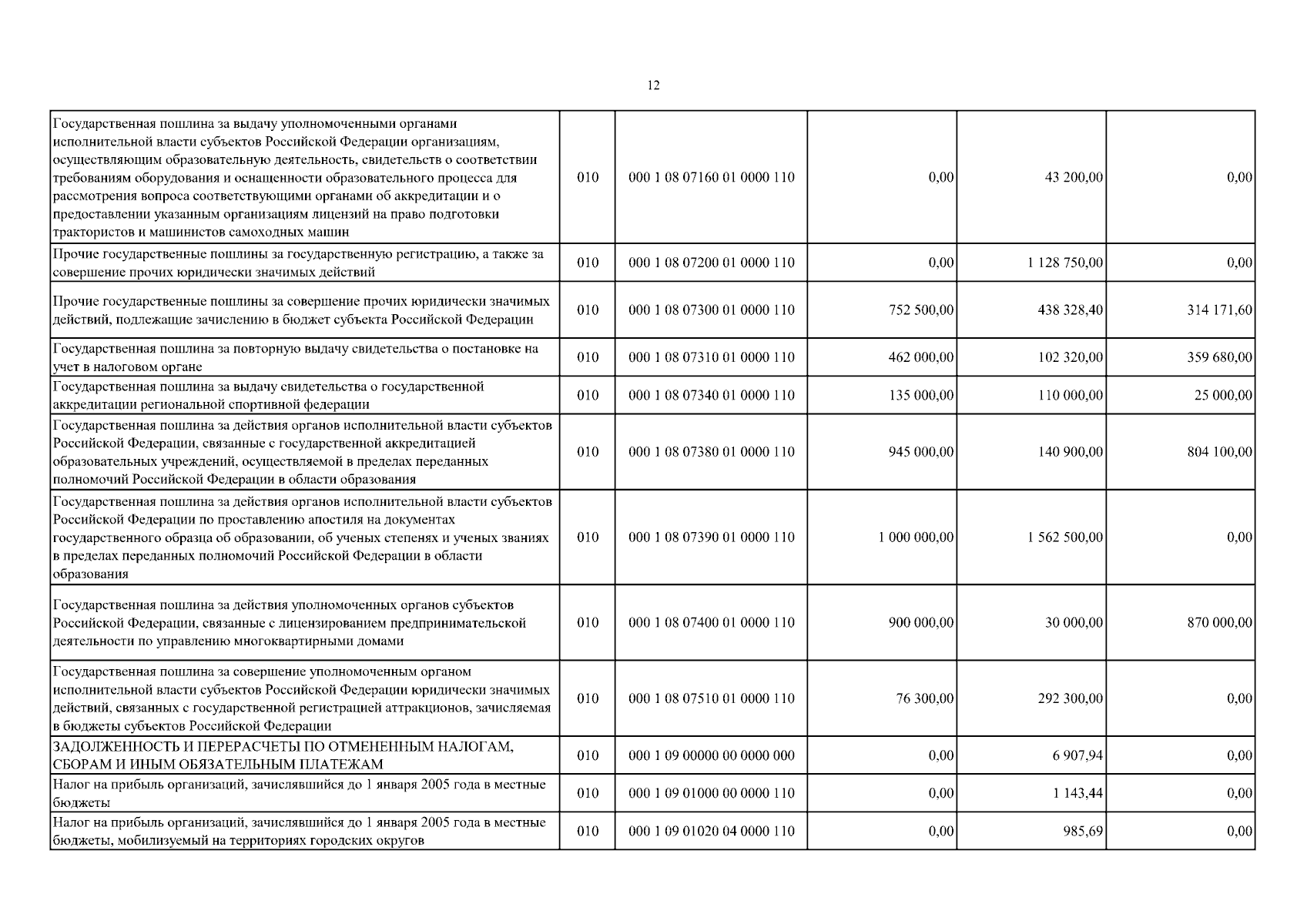 12

| | | | | | |
|---|---|---|---|---|---|
| Государственная пошлина за выдачу уполномоченными органами исполнительной власти субъектов Российской Федерации организациям, осуществляющим образовательную деятельность, свидетельств о соответствии требованиям оборудования и оснащенности образовательного процесса для рассмотрения вопроса соответствующими органами об аккредитации и о предоставлении указанным организациям лицензий на право подготовки трактористов и машинистов самоходных машин | 010 | 000 1 08 07160 01 0000 110 | 0,00 | 43 200,00 | 0,00 |
| Прочие государственные пошлины за государственную регистрацию, а также за совершение прочих юридически значимых действий | 010 | 000 1 08 07200 01 0000 110 | 0,00 | 1 128 750,00 | 0,00 |
| Прочие государственные пошлины за совершение прочих юридически значимых действий, подлежащие зачислению в бюджет субъекта Российской Федерации | 010 | 000 1 08 07300 01 0000 110 | 752 500,00 | 438 328,40 | 314 171,60 |
| Государственная пошлина за повторную выдачу свидетельства о постановке на учет в налоговом органе | 010 | 000 1 08 07310 01 0000 110 | 462 000,00 | 102 320,00 | 359 680,00 |
| Государственная пошлина за выдачу свидетельства о государственной аккредитации региональной спортивной федерации | 010 | 000 1 08 07340 01 0000 110 | 135 000,00 | 110 000,00 | 25 000,00 |
| Государственная пошлина за действия органов исполнительной власти субъектов Российской Федерации, связанные с государственной аккредитацией образовательных учреждений, осуществляемой в пределах переданных полномочий Российской Федерации в области образования | 010 | 000 1 08 07380 01 0000 110 | 945 000,00 | 140 900,00 | 804 100,00 |
| Государственная пошлина за действия органов исполнительной власти субъектов Российской Федерации по проставлению апостиля на документах государственного образца об образовании, об ученых степенях и ученых званиях в пределах переданных полномочий Российской Федерации в области образования | 010 | 000 1 08 07390 01 0000 110 | 1 000 000,00 | 1 562 500,00 | 0,00 |
| Государственная пошлина за действия уполномоченных органов субъектов Российской Федерации, связанные с лицензированием предпринимательской деятельности по управлению многоквартирными домами | 010 | 000 1 08 07400 01 0000 110 | 900 000,00 | 30 000,00 | 870 000,00 |
| Государственная пошлина за совершение уполномоченным органом исполнительной власти субъектов Российской Федерации юридически значимых действий, связанных с государственной регистрацией аттракционов, зачисляемая в бюджеты субъектов Российской Федерации | 010 | 000 1 08 07510 01 0000 110 | 76 300,00 | 292 300,00 | 0,00 |
| ЗАДОЛЖЕННОСТЬ И ПЕРЕРАСЧЕТЫ ПО ОТМЕНЕННЫМ НАЛОГАМ, СБОРАМ И ИНЫМ ОБЯЗАТЕЛЬНЫМ ПЛАТЕЖАМ | 010 | 000 1 09 00000 00 0000 000 | 0,00 | 6 907,94 | 0,00 |
| Налог на прибыль организаций, зачислявшийся до 1 января 2005 года в местные бюджеты | 010 | 000 1 09 01000 00 0000 110 | 0,00 | 1 143,44 | 0,00 |
| Налог на прибыль организаций, зачислявшийся до 1 января 2005 года в местные бюджеты, мобилизуемый на территориях городских округов | 010 | 000 1 09 01020 04 0000 110 | 0,00 | 985,69 | 0,00 |